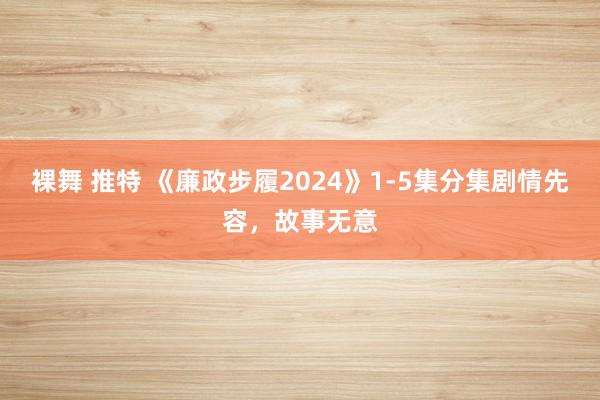 裸舞 推特 《廉政步履2024》1-5集分集剧情先容，故事无意